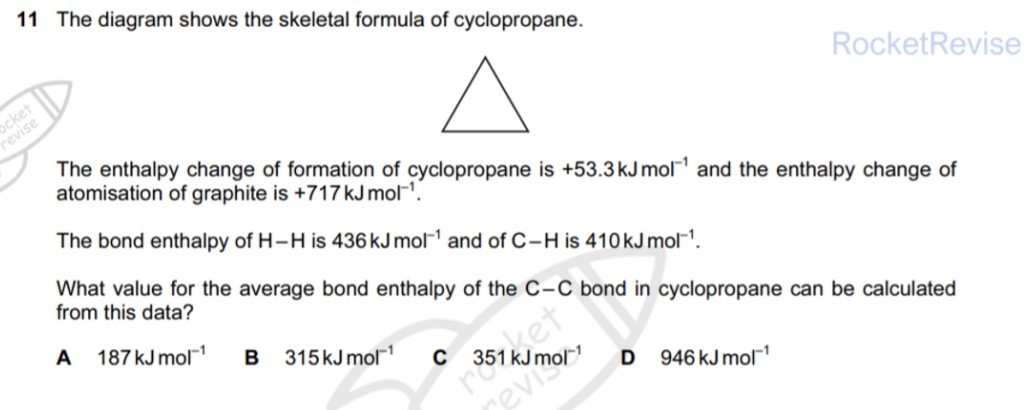 11 The diagram shows the skeletal formula of cyclopropane.

The enthalpy change of formation of cyclopropane is +53.3 kJ mol$^{-1}$ and the enthalpy change of atomisation of graphite is +717 kJ mol$^{-1}$.

The bond enthalpy of H–H is 436 kJ mol$^{-1}$ and of C–H is 410 kJ mol$^{-1}$.

What value for the average bond enthalpy of the C–C bond in cyclopropane can be calculated from this data?

A 187 kJ mol$^{-1}$ B 315 kJ mol$^{-1}$ C 351 kJ mol$^{-1}$ D 946 kJ mol$^{-1}$

RocketRevise

rocket revise